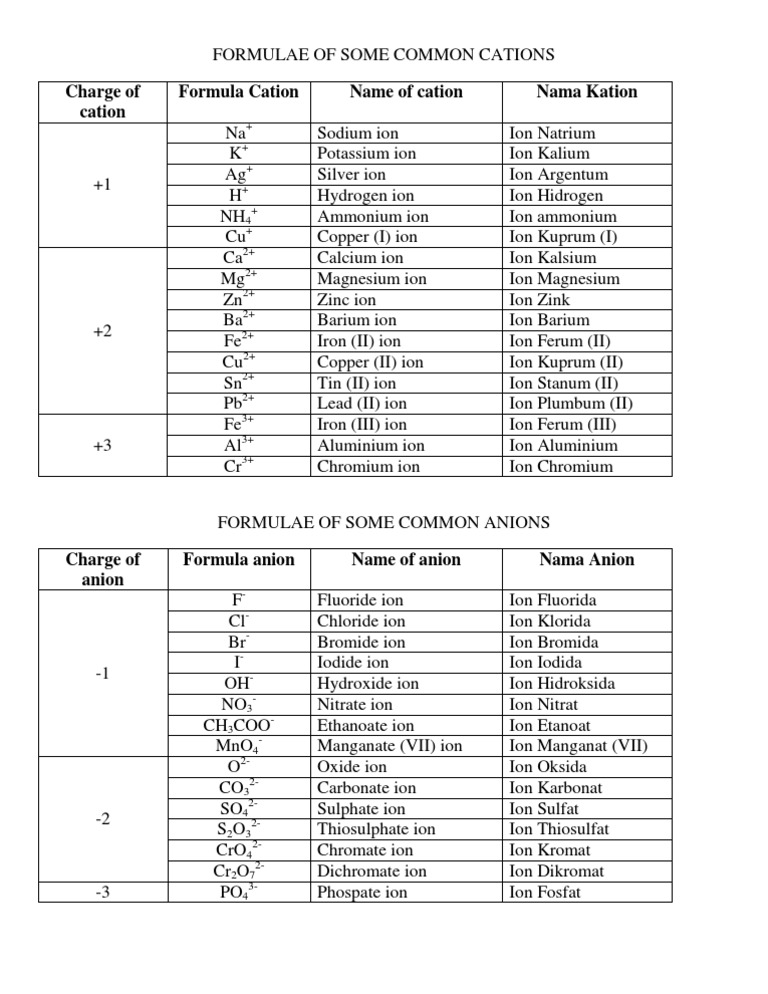 FORMULAE OF SOME COMMON CATIONS

| Charge of cation | Formula Cation | Name of cation | Nama Kation |
|---|---|---|---|
| +1 | $Na^+$ | Sodium ion | Ion Natrium |
| | $K^+$ | Potassium ion | Ion Kalium |
| | $Ag^+$ | Silver ion | Ion Argentum |
| | $H^+$ | Hydrogen ion | Ion Hidrogen |
| | $NH_4^+$ | Ammonium ion | Ion ammonium |
| | $Cu^+$ | Copper (I) ion | Ion Kuprum (I) |
| +2 | $Ca^{2+}$ | Calcium ion | Ion Kalsium |
| | $Mg^{2+}$ | Magnesium ion | Ion Magnesium |
| | $Zn^{2+}$ | Zinc ion | Ion Zink |
| | $Ba^{2+}$ | Barium ion | Ion Barium |
| | $Fe^{2+}$ | Iron (II) ion | Ion Ferum (II) |
| | $Cu^{2+}$ | Copper (II) ion | Ion Kuprum (II) |
| | $Sn^{2+}$ | Tin (II) ion | Ion Stanum (II) |
| | $Pb^{2+}$ | Lead (II) ion | Ion Plumbum (II) |
| +3 | $Fe^{3+}$ | Iron (III) ion | Ion Ferum (III) |
| | $Al^{3+}$ | Aluminium ion | Ion Aluminium |
| | $Cr^{3+}$ | Chromium ion | Ion Chromium |

FORMULAE OF SOME COMMON ANIONS

| Charge of anion | Formula anion | Name of anion | Nama Anion |
|---|---|---|---|
| -1 | $F^-$ | Fluoride ion | Ion Fluorida |
| | $Cl^-$ | Chloride ion | Ion Klorida |
| | $Br^-$ | Bromide ion | Ion Bromida |
| | $I^-$ | Iodide ion | Ion Iodida |
| | $OH^-$ | Hydroxide ion | Ion Hidroksida |
| | $NO_3^-$ | Nitrate ion | Ion Nitrat |
| | $CH_3COO^-$ | Ethanoate ion | Ion Etanoat |
| | $MnO_4^-$ | Manganate (VII) ion | Ion Manganat (VII) |
| -2 | $O^{2-}$ | Oxide ion | Ion Oksida |
| | $CO_3^{2-}$ | Carbonate ion | Ion Karbonat |
| | $SO_4^{2-}$ | Sulphate ion | Ion Sulfat |
| | $S_2O_3^{2-}$ | Thiosulphate ion | Ion Thiosulfat |
| | $CrO_4^{2-}$ | Chromate ion | Ion Kromat |
| | $Cr_2O_7^{2-}$ | Dichromate ion | Ion Dikromat |
| -3 | $PO_4^{3-}$ | Phospate ion | Ion Fosfat |